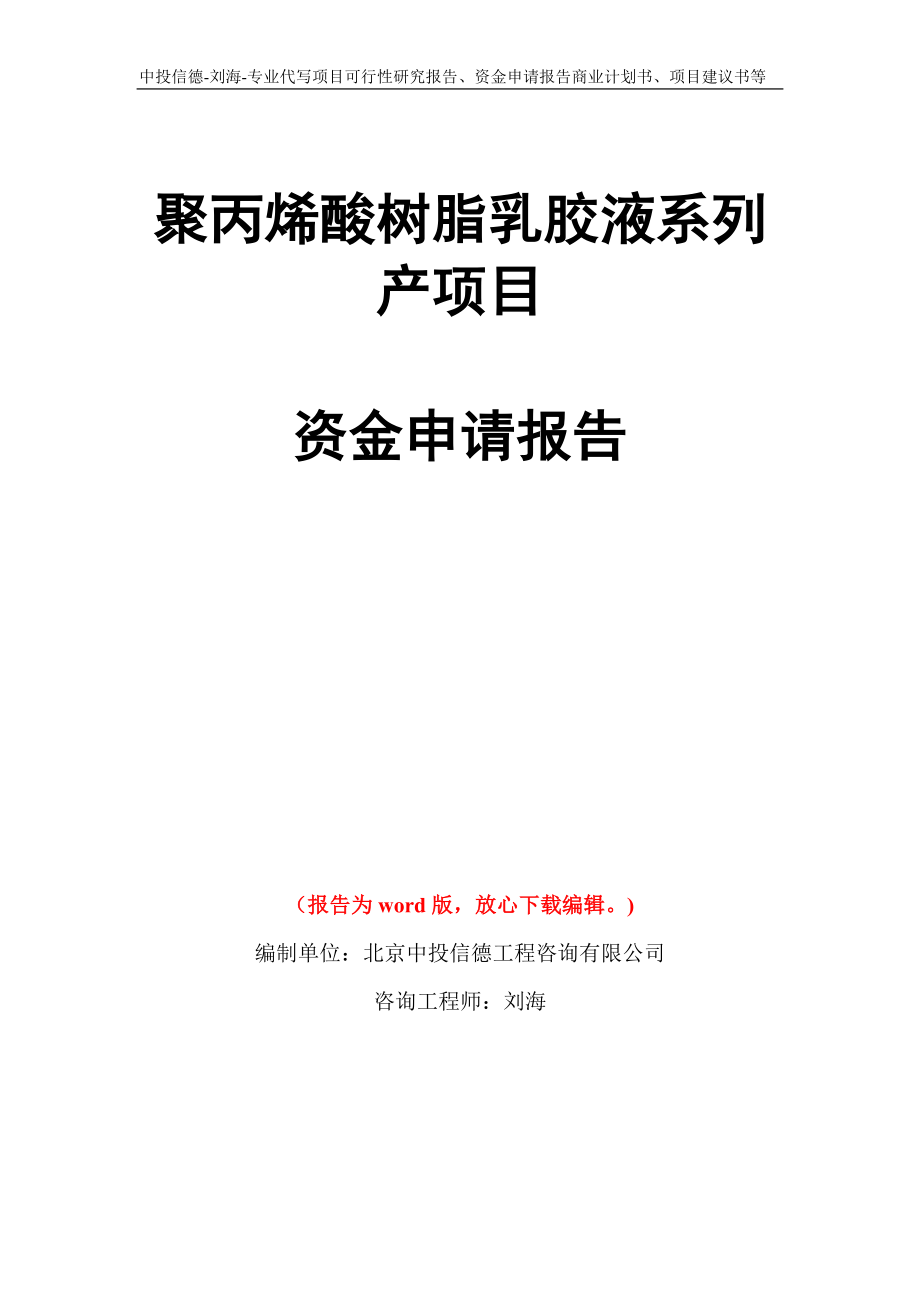 中投信德-刘海-专业代写项目可行性研究报告、资金申请报告商业计划书、项目建议书等

聚丙烯酸树脂乳胶液系列产项目

资金申请报告

（报告为 word 版，放心下载编辑。）

编制单位：北京中投信德工程咨询有限公司

咨询工程师：刘海